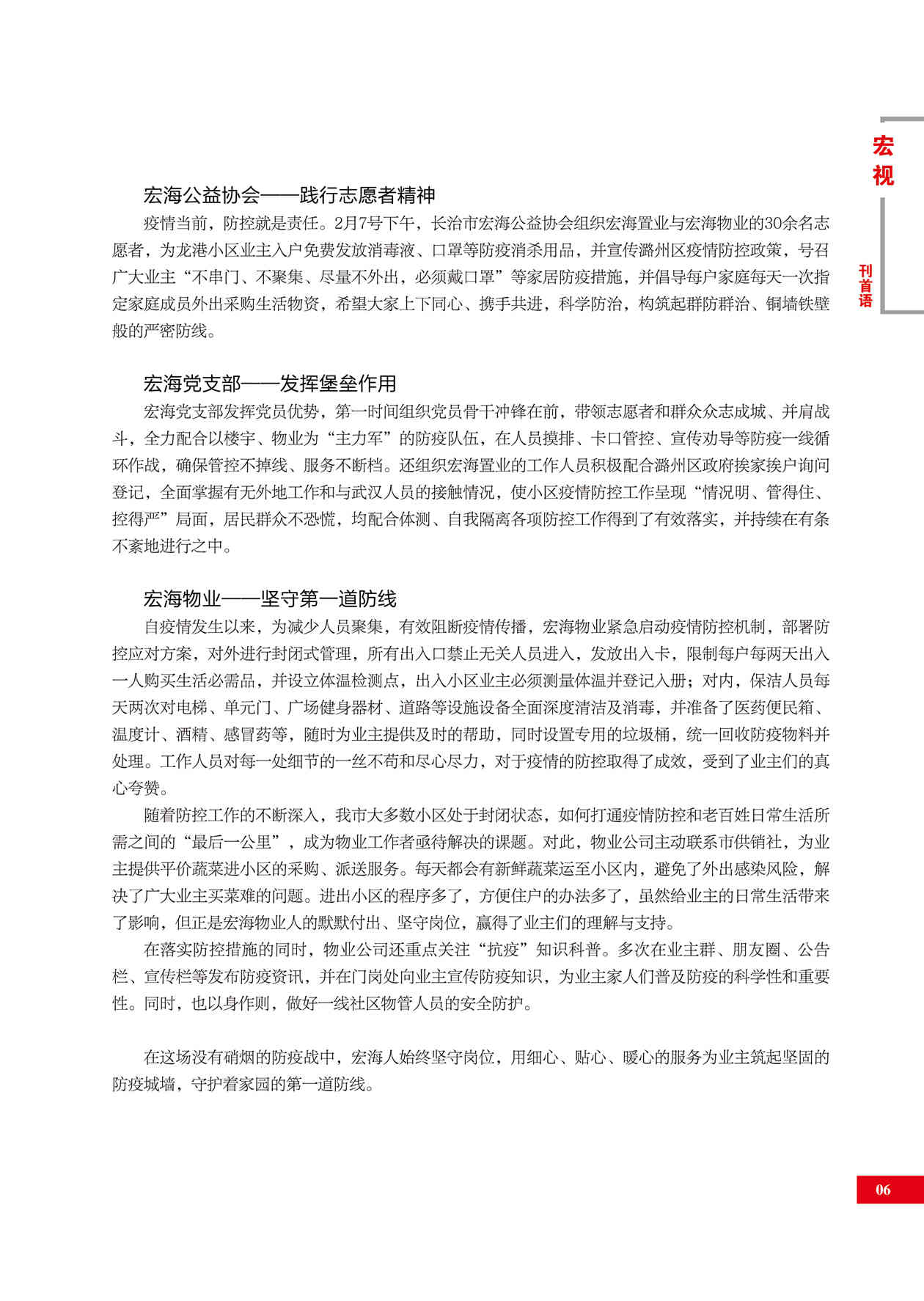 宏视

刊首语

宏海公益协会——践行志愿者精神

疫情当前，防控就是责任。2月7号下午，长治市宏海公益协会组织宏海置业与宏海物业的30余名志愿者，为龙港小区业主入户免费发放消毒液、口罩等防疫消杀用品，并宣传潞州区疫情防控政策，号召广大业主“不串门、不聚集、尽量不外出，必须戴口罩”等家居防疫措施，并倡导每户家庭每天一次指定家庭成员外出采购生活物资，希望大家上下同心、携手共进，科学防治，构筑起群防群治、铜墙铁壁般的严密防线。

宏海党支部——发挥堡垒作用

宏海党支部发挥党员优势，第一时间组织党员骨干冲锋在前，带领志愿者和群众众志成城、并肩战斗，全力配合以楼宇、物业为“主力军”的防疫队伍，在人员摸排、卡口管控、宣传劝导等防疫一线循环作战，确保管控不掉线、服务不断档。还组织宏海置业的工作人员积极配合潞州区政府挨家挨户询问登记，全面掌握有无外地工作和与武汉人员的接触情况，使小区疫情防控工作呈现“情况明、管得住、控得严”局面，居民群众不恐慌，均配合体测、自我隔离各项防控工作得到了有效落实，并持续在有条不紊地进行之中。

宏海物业——坚守第一道防线

自疫情发生以来，为减少人员聚集，有效阻断疫情传播，宏海物业紧急启动疫情防控机制，部署防控应对方案，对外进行封闭式管理，所有出入口禁止无关人员进入，发放出入卡，限制每户每两天出入一人购买生活必需品，并设立体温检测点，出入小区业主必须测量体温并登记入册；对内，保洁人员每天两次对电梯、单元门、广场健身器材、道路等设施设备全面深度清洁及消毒，并准备了医药便民箱、温度计、酒精、感冒药等，随时为业主提供及时的帮助，同时设置专用的垃圾桶，统一回收防疫物料并处理。工作人员对每一处细节的一丝不苟和尽心尽力，对于疫情的防控取得了成效，受到了业主们的真心夸赞。

随着防控工作的不断深入，我市大多数小区处于封闭状态，如何打通疫情防控和老百姓日常生活所需之间的“最后一公里”，成为物业工作者亟待解决的课题。对此，物业公司主动联系市供销社，为业主提供平价蔬菜进小区的采购、派送服务。每天都会有新鲜蔬菜运至小区内，避免了外出感染风险，解决了广大业主买菜难的问题。进出小区的程序多了，方便住户的办法多了，虽然给业主的日常生活带来了影响，但正是宏海物业人的默默付出、坚守岗位，赢得了业主们的理解与支持。

在落实防控措施的同时，物业公司还重点关注“抗疫”知识科普。多次在业主群、朋友圈、公告栏、宣传栏等发布防疫资讯，并在门岗处向业主宣传防疫知识，为业主家人们普及防疫的科学性和重要性。同时，也以身作则，做好一线社区物管人员的安全防护。

在这场没有硝烟的防疫战中，宏海人始终坚守岗位，用细心、贴心、暖心的服务为业主筑起坚固的防疫城墙，守护着家园的第一道防线。

06